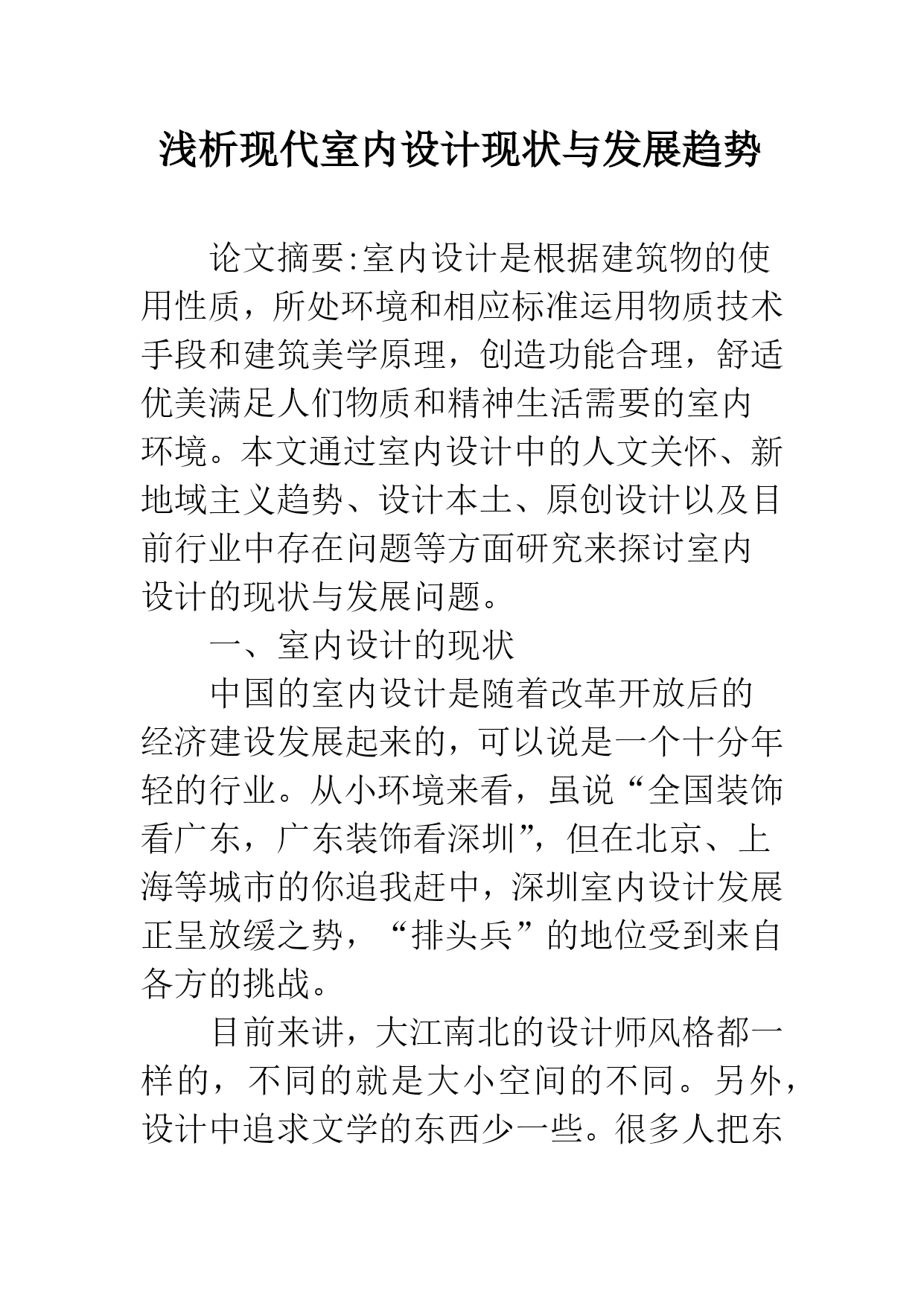 浅析现代室内设计现状与发展趋势

论文摘要:室内设计是根据建筑物的使用性质，所处环境和相应标准运用物质技术手段和建筑美学原理，创造功能合理，舒适优美满足人们物质和精神生活需要的室内环境。本文通过室内设计中的人文关怀、新地域主义趋势、设计本土、原创设计以及目前行业中存在问题等方面研究来探讨室内设计的现状与发展问题。

一、室内设计的现状

中国的室内设计是随着改革开放后的经济建设发展起来的，可以说是一个十分年轻的行业。从小环境来看，虽说“全国装饰看广东，广东装饰看深圳”，但在北京、上海等城市的你追我赶中，深圳室内设计发展正呈放缓之势，“排头兵”的地位受到来自各方的挑战。

目前来讲，大江南北的设计师风格都一样的，不同的就是大小空间的不同。另外，设计中追求文学的东西少一些。很多人把东